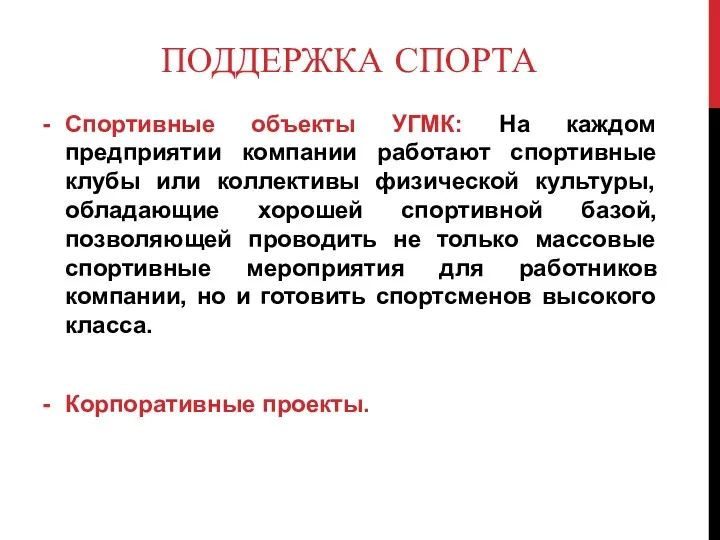 ПОДДЕРЖКА СПОРТА

- Спортивные объекты УГМК: На каждом предприятии компании работают спортивные клубы или коллективы физической культуры, обладающие хорошей спортивной базой, позволяющей проводить не только массовые спортивные мероприятия для работников компании, но и готовить спортсменов высокого класса.

- Корпоративные проекты.